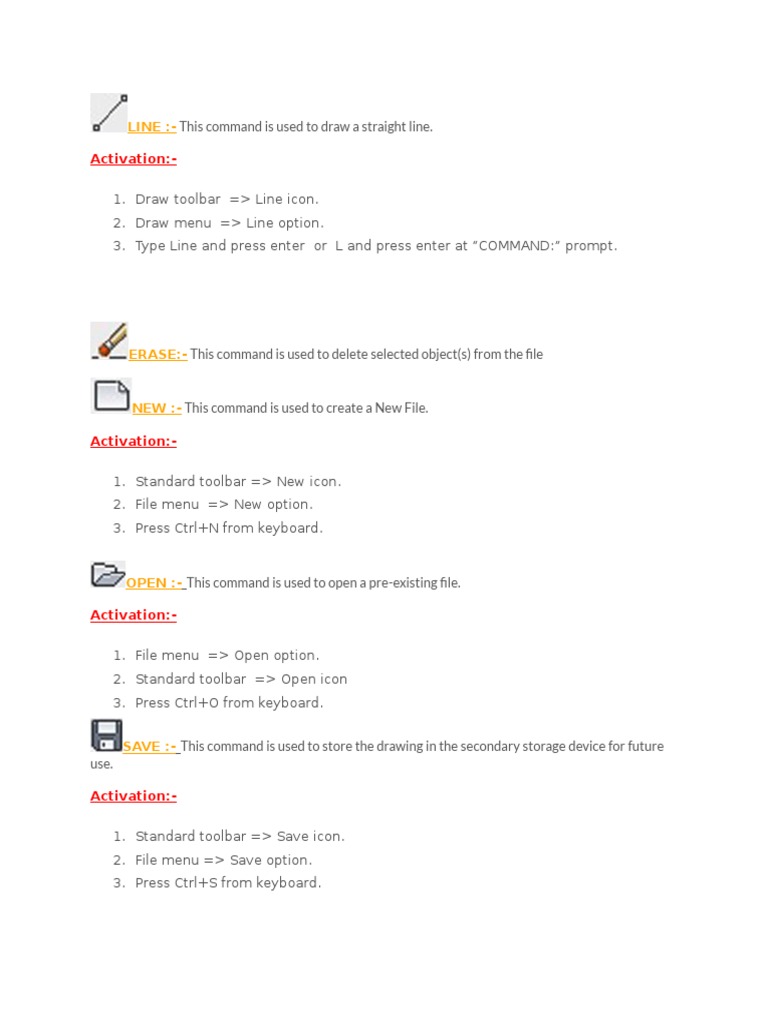 LINE :- This command is used to draw a straight line.

Activation:-

1. Draw toolbar => Line icon.
2. Draw menu => Line option.
3. Type Line and press enter or L and press enter at “COMMAND:” prompt.

ERASE:- This command is used to delete selected object(s) from the file

NEW :- This command is used to create a New File.

Activation:-

1. Standard toolbar => New icon.
2. File menu => New option.
3. Press Ctrl+N from keyboard.

OPEN :- This command is used to open a pre-existing file.

Activation:-

1. File menu => Open option.
2. Standard toolbar => Open icon
3. Press Ctrl+O from keyboard.

SAVE :- This command is used to store the drawing in the secondary storage device for future use.

Activation:-

1. Standard toolbar => Save icon.
2. File menu => Save option.
3. Press Ctrl+S from keyboard.